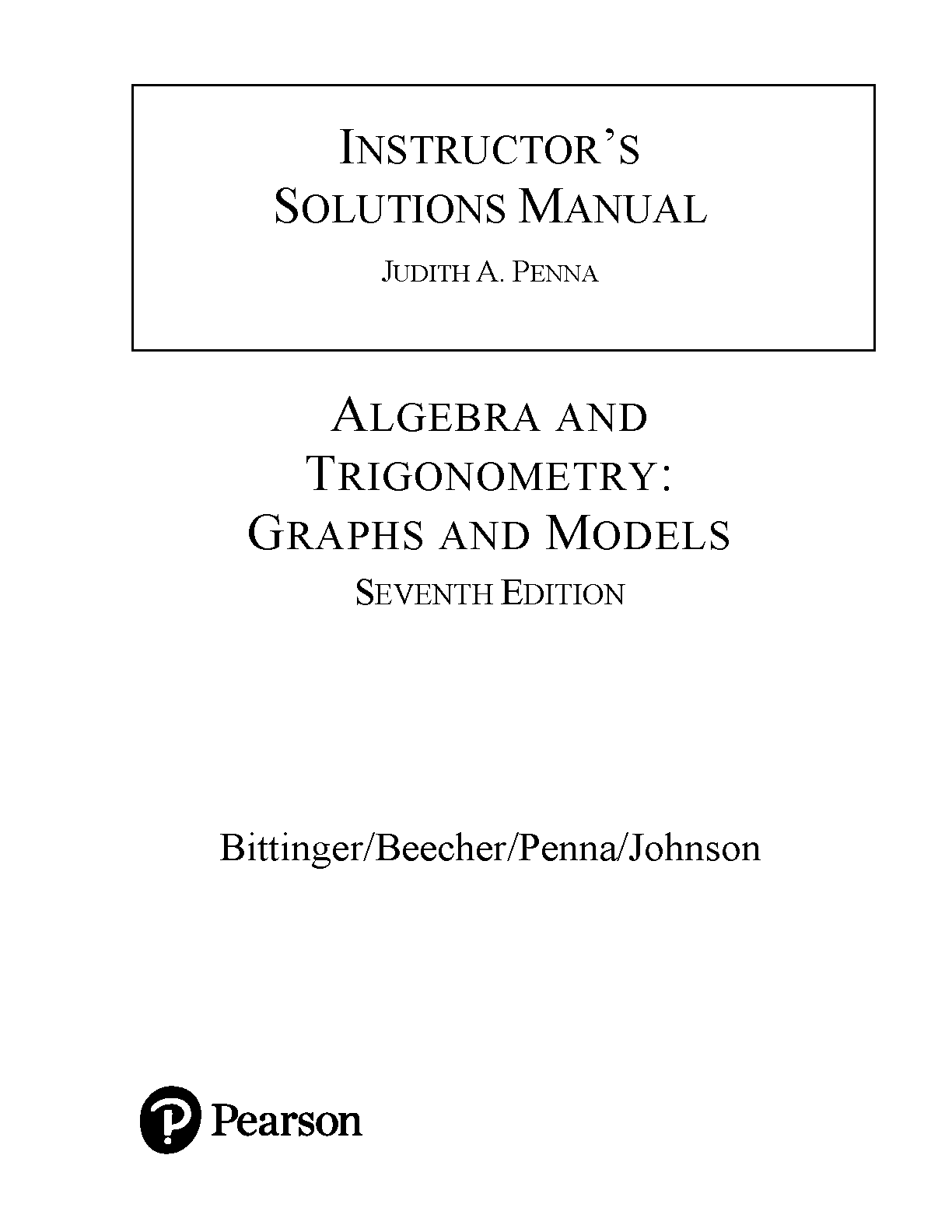 INSTRUCTOR'S SOLUTIONS MANUAL

JUDITH A. PENNA

ALGEBRA AND TRIGONOMETRY: GRAPHS AND MODELS

SEVENTH EDITION

Bittinger/Beecher/Penna/Johnson

Pearson